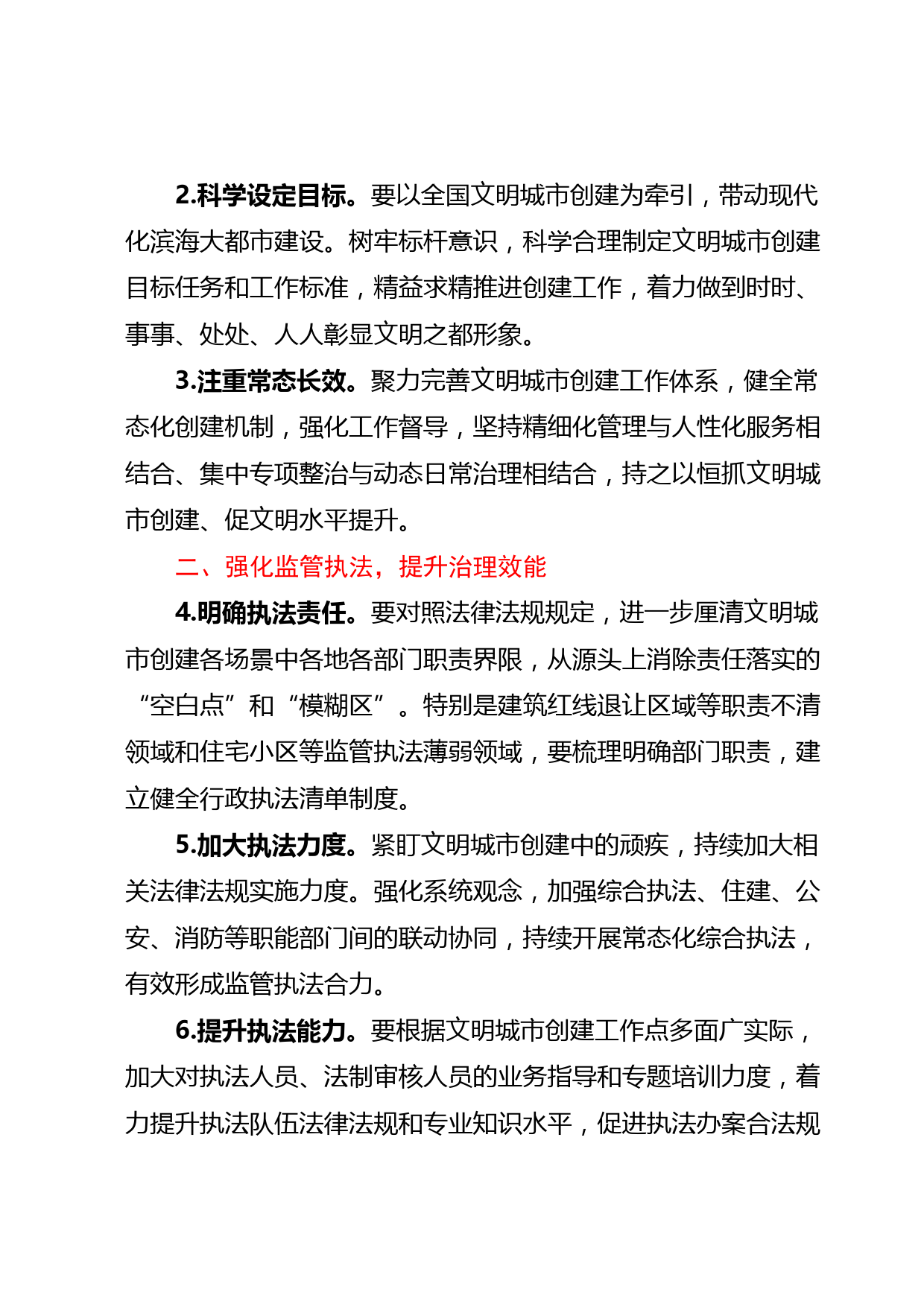 2.科学设定目标。要以全国文明城市创建为牵引，带动现代化滨海大都市建设。树牢标杆意识，科学合理制定文明城市创建目标任务和工作标准，精益求精推进创建工作，着力做到时时、事事、处处、人人彰显文明之都形象。

3.注重常态长效。聚力完善文明城市创建工作体系，健全常态化创建机制，强化工作督导，坚持精细化管理与人性化服务相结合、集中专项整治与动态日常治理相结合，持之以恒抓文明城市创建、促文明水平提升。

二、强化监管执法，提升治理效能

4.明确执法责任。要对照法律法规规定，进一步厘清文明城市创建各场景中各地各部门职责界限，从源头上消除责任落实的“空白点”和“模糊区”。特别是建筑红线退让区域等职责不清领域和住宅小区等监管执法薄弱领域，要梳理明确部门职责，建立健全行政执法清单制度。

5.加大执法力度。紧盯文明城市创建中的顽疾，持续加大相关法律法规实施力度。强化系统观念，加强综合执法、住建、公安、消防等职能部门间的联动协同，持续开展常态化综合执法，有效形成监管执法合力。

6.提升执法能力。要根据文明城市创建工作点多面广实际，加大对执法人员、法制审核人员的业务指导和专题培训力度，着力提升执法队伍法律法规和专业知识水平，促进执法办案合法规